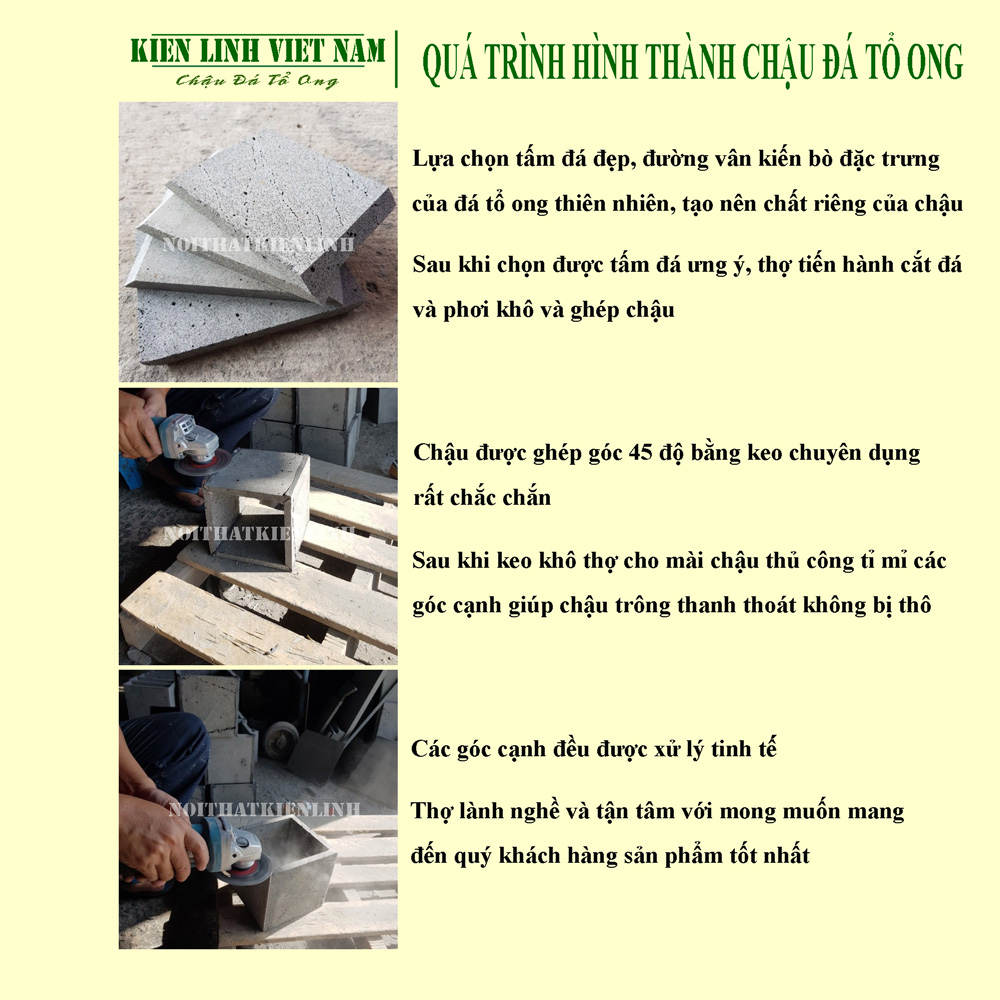 KIEN LINH VIET NAM
Chậu Đá Tổ Ong

QUÁ TRÌNH HÌNH THÀNH CHẬU ĐÁ TỔ ONG

NOITHATKIENLINH

Lựa chọn tấm đá đẹp, đường vân kiến bò đặc trưng của đá tổ ong thiên nhiên, tạo nên chất riêng của chậu

Sau khi chọn được tấm đá ưng ý, thợ tiến hành cắt đá và phơi khô và ghép chậu

NOITHATKIENLINH

Chậu được ghép góc 45 độ bằng keo chuyên dụng rất chắc chắn

Sau khi keo khô thợ cho mài chậu thủ công tỉ mỉ các góc cạnh giúp chậu trông thanh thoát không bị thô

NOITHATKIENLINH

Các góc cạnh đều được xử lý tinh tế

Thợ lành nghề và tận tâm với mong muốn mang đến quý khách hàng sản phẩm tốt nhất